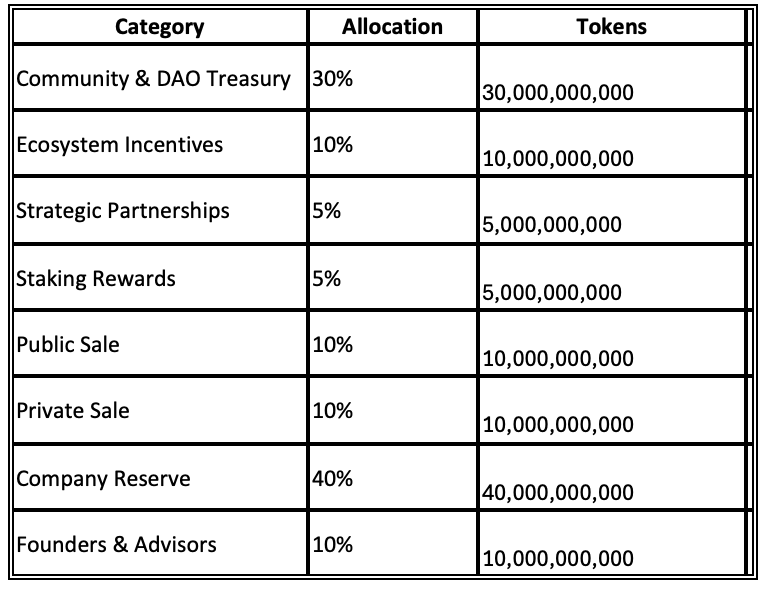 | Category | Allocation | Tokens |
|---|---|---|
| Community & DAO Treasury | 30% | 30,000,000,000 |
| Ecosystem Incentives | 10% | 10,000,000,000 |
| Strategic Partnerships | 5% | 5,000,000,000 |
| Staking Rewards | 5% | 5,000,000,000 |
| Public Sale | 10% | 10,000,000,000 |
| Private Sale | 10% | 10,000,000,000 |
| Company Reserve | 40% | 40,000,000,000 |
| Founders & Advisors | 10% | 10,000,000,000 |